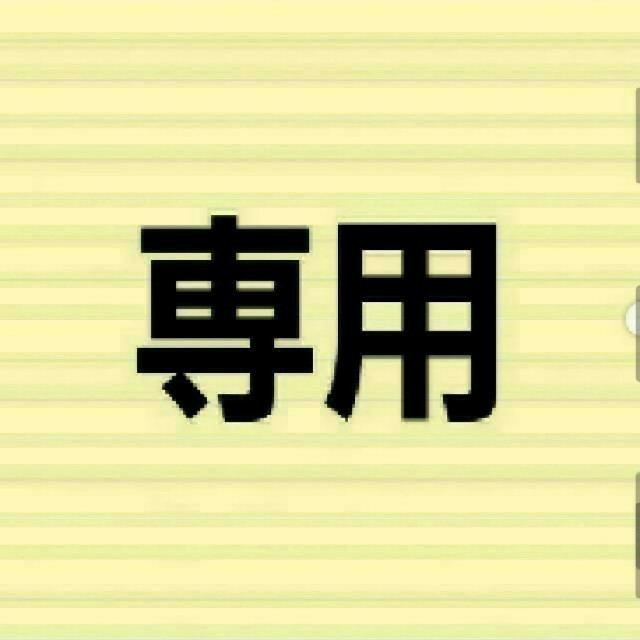 専用